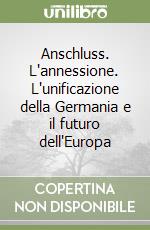 unilibro

Anschluss. L'annessione. L'unificazione della Germania e il futuro dell'Europa

COPERTINA NON DISPONIBILE